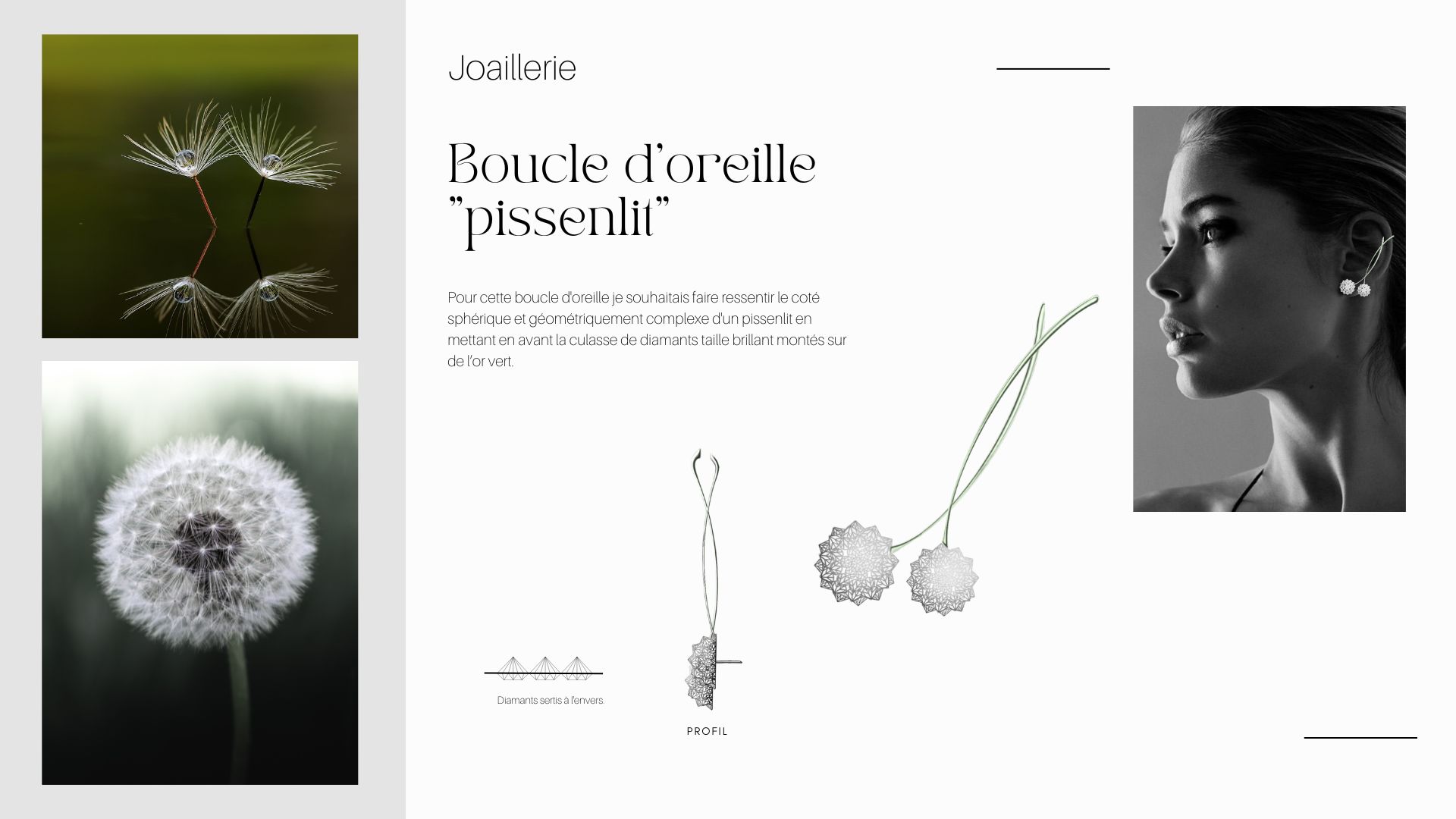 Joaillerie

Boucle d'oreille "pissenlit"

Pour cette boucle d'oreille je souhaitais faire ressentir le coté sphérique et géométriquement complexe d'un pissenlit en mettant en avant la culasse de diamants taille brillant montés sur de l'or vert.

Diamants sertis à l'envers.

PROFIL